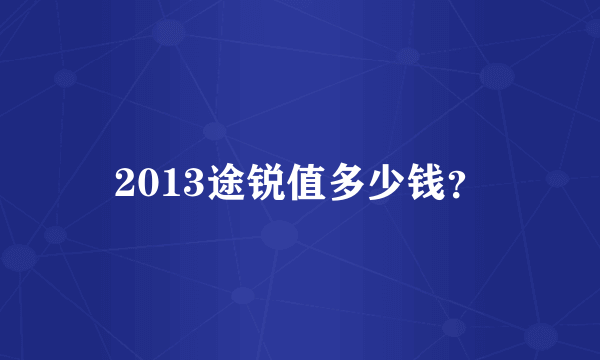 2013途锐值多少钱？